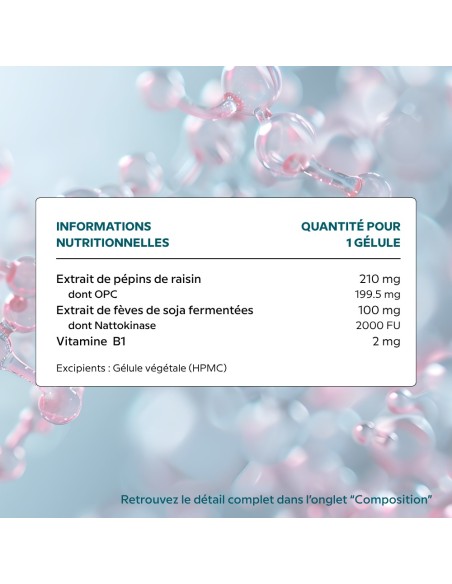 | INFORMATIONS NUTRITIONNELLES | QUANTITÉ POUR 1 GÉLULE |
|---|---|
| Extrait de pépins de raisin | 210 mg |
| dont OPC | 199.5 mg |
| Extrait de fèves de soja fermentées | 100 mg |
| dont Nattokinase | 2000 FU |
| Vitamine B1 | 2 mg |

Excipients : Gélule végétale (HPMC)

Retrouvez le détail complet dans l'onglet "Composition"